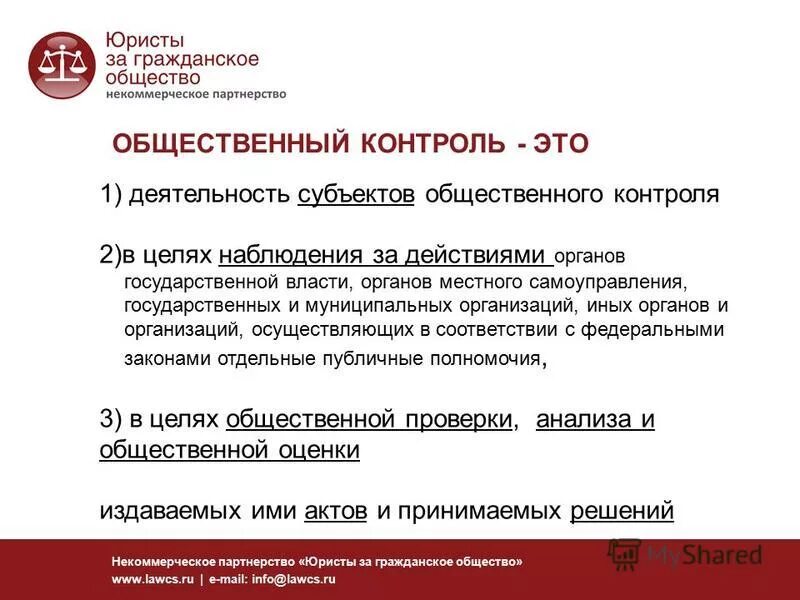 Юристы за гражданское общество
некоммерческое партнерство

ОБЩЕСТВЕННЫЙ КОНТРОЛЬ - ЭТО

1) деятельность субъектов общественного контроля

2)в целях наблюдения за действиями органов государственной власти, органов местного самоуправления, государственных и муниципальных организаций, иных органов и организаций, осуществляющих в соответствии с федеральными законами отдельные публичные полномочия,

3) в целях общественной проверки, анализа и общественной оценки

издаваемых ими актов и принимаемых решений

Некоммерческое партнерство «Юристы за гражданское общество»
www.lawcs.ru | e-mail: info@lawcs.ru

MyShared